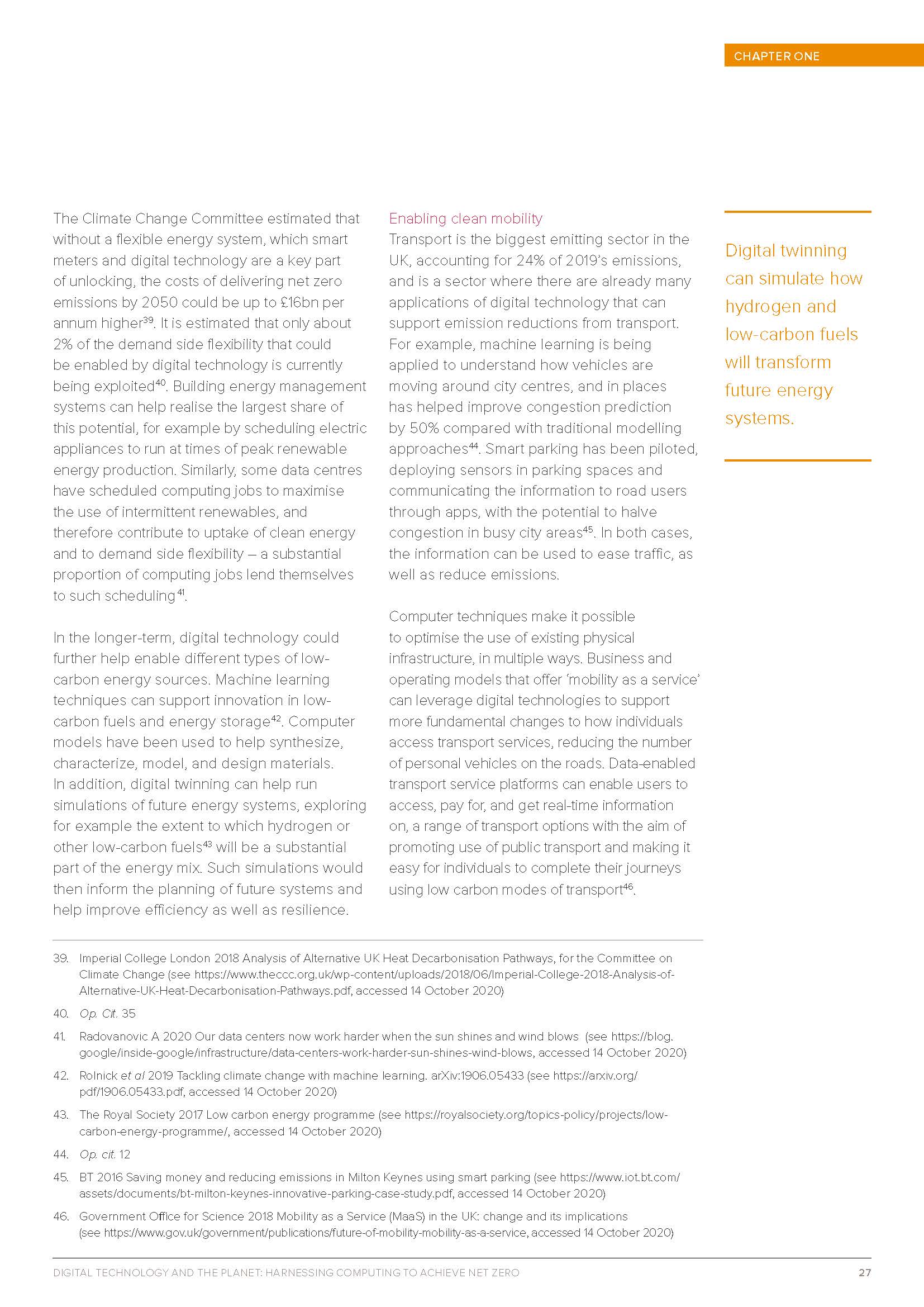 CHAPTER ONE

The Climate Change Committee estimated that without a flexible energy system, which smart meters and digital technology are a key part of unlocking, the costs of delivering net zero emissions by 2050 could be up to £16bn per annum higher$^{39}$. It is estimated that only about 2% of the demand side flexibility that could be enabled by digital technology is currently being exploited$^{40}$. Building energy management systems can help realise the largest share of this potential, for example by scheduling electric appliances to run at times of peak renewable energy production. Similarly, some data centres have scheduled computing jobs to maximise the use of intermittent renewables, and therefore contribute to uptake of clean energy and to demand side flexibility – a substantial proportion of computing jobs lend themselves to such scheduling$^{41}$.

In the longer-term, digital technology could further help enable different types of low-carbon energy sources. Machine learning techniques can support innovation in low-carbon fuels and energy storage$^{42}$. Computer models have been used to help synthesize, characterize, model, and design materials. In addition, digital twinning can help run simulations of future energy systems, exploring for example the extent to which hydrogen or other low-carbon fuels$^{43}$ will be a substantial part of the energy mix. Such simulations would then inform the planning of future systems and help improve efficiency as well as resilience.

Enabling clean mobility
Transport is the biggest emitting sector in the UK, accounting for 24% of 2019's emissions, and is a sector where there are already many applications of digital technology that can support emission reductions from transport. For example, machine learning is being applied to understand how vehicles are moving around city centres, and in places has helped improve congestion prediction by 50% compared with traditional modelling approaches$^{44}$. Smart parking has been piloted, deploying sensors in parking spaces and communicating the information to road users through apps, with the potential to halve congestion in busy city areas$^{45}$. In both cases, the information can be used to ease traffic, as well as reduce emissions.

Computer techniques make it possible to optimise the use of existing physical infrastructure, in multiple ways. Business and operating models that offer 'mobility as a service' can leverage digital technologies to support more fundamental changes to how individuals access transport services, reducing the number of personal vehicles on the roads. Data-enabled transport service platforms can enable users to access, pay for, and get real-time information on, a range of transport options with the aim of promoting use of public transport and making it easy for individuals to complete their journeys using low carbon modes of transport$^{46}$.

Digital twinning can simulate how hydrogen and low-carbon fuels will transform future energy systems.

39. Imperial College London 2018 Analysis of Alternative UK Heat Decarbonisation Pathways, for the Committee on Climate Change (see https://www.theccc.org.uk/wp-content/uploads/2018/06/Imperial-College-2018-Analysis-of-Alternative-UK-Heat-Decarbonisation-Pathways.pdf, accessed 14 October 2020)
40. Op. Cit. 35
41. Radovanovic A 2020 Our data centers now work harder when the sun shines and wind blows (see https://blog.google/inside-google/infrastructure/data-centers-work-harder-sun-shines-wind-blows, accessed 14 October 2020)
42. Rolnick et al 2019 Tackling climate change with machine learning. arXiv:1906.05433 (see https://arxiv.org/pdf/1906.05433.pdf, accessed 14 October 2020)
43. The Royal Society 2017 Low carbon energy programme (see https://royalsociety.org/topics-policy/projects/low-carbon-energy-programme/, accessed 14 October 2020)
44. Op. cit. 12
45. BT 2016 Saving money and reducing emissions in Milton Keynes using smart parking (see https://www.iot.bt.com/assets/documents/bt-milton-keynes-innovative-parking-case-study.pdf, accessed 14 October 2020)
46. Government Office for Science 2018 Mobility as a Service (MaaS) in the UK: change and its implications (see https://www.gov.uk/government/publications/future-of-mobility-mobility-as-a-service, accessed 14 October 2020)

DIGITAL TECHNOLOGY AND THE PLANET: HARNESSING COMPUTING TO ACHIEVE NET ZERO 27